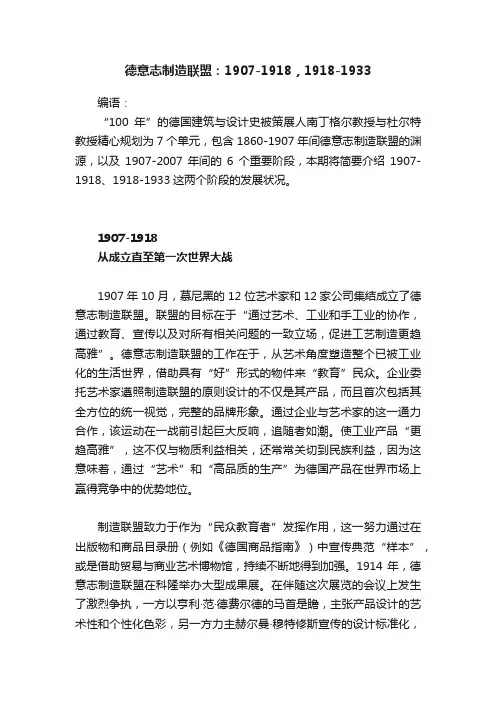 德意志制造联盟：1907-1918，1918-1933

编语：

“100 年”的德国建筑与设计史被策展人南丁格尔教授与杜尔特教授精心规划为 7 个单元，包含 1860-1907 年间德意志制造联盟的渊源，以及 1907-2007 年间的 6 个重要阶段，本期将简要介绍 1907-1918、1918-1933 这两个阶段的发展状况。

1907-1918
从成立直至第一次世界大战

1907 年 10 月，慕尼黑的 12 位艺术家和 12 家公司集结成立了德意志制造联盟。联盟的目标在于“通过艺术、工业和手工业的协作，通过教育、宣传以及对所有相关问题的一致立场，促进工艺制造更趋高雅”。德意志制造联盟的工作在于，从艺术角度塑造整个已被工业化的生活世界，借助具有“好”形式的物件来“教育”民众。企业委托艺术家遵照制造联盟的原则设计的不仅是其产品，而且首次包括其全方位的统一视觉，完整的品牌形象。通过企业与艺术家的这一通力合作，该运动在一战前引起巨大反响，追随者如潮。使工业产品“更趋高雅”，这不仅与物质利益相关，还常常关切到民族利益，因为这意味着，通过“艺术”和“高品质的生产”为德国产品在世界市场上赢得竞争中的优势地位。

制造联盟致力于作为“民众教育者”发挥作用，这一努力通过在出版物和商品目录册（例如《德国商品指南》）中宣传典范“样本”，或是借助贸易与商业艺术博物馆，持续不断地得到加强。1914 年，德意志制造联盟在科隆举办大型成果展。在伴随这次展览的会议上发生了激烈争执，一方以亨利·范·德费尔德的马首是瞻，主张产品设计的艺术性和个性化色彩，另一方力主赫尔曼·穆特修斯宣传的设计标准化，